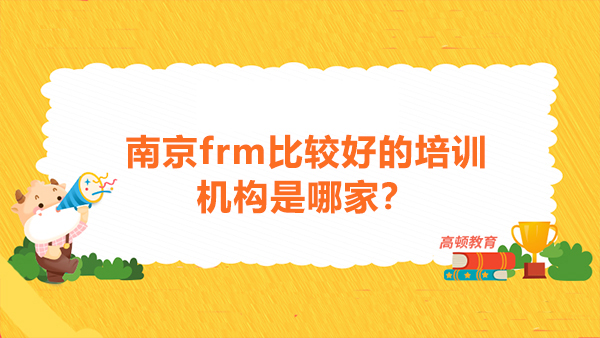 南京frm比较好的培训机构是哪家？

高顿教育